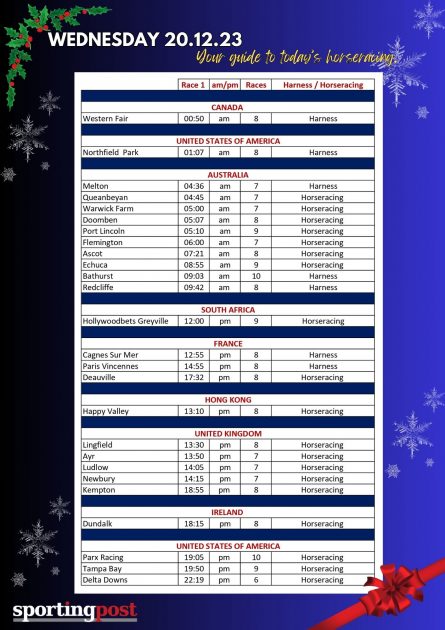 WEDNESDAY 20.12.23
Your guide to today's horseracing

| | Race 1 | am/pm | Races | Harness / Horseracing |
|---|---|---|---|---|
| CANADA | | | | |
| Western Fair | 00:50 | am | 8 | Harness |
| UNITED STATES OF AMERICA | | | | |
| Northfield Park | 01:07 | am | 8 | Harness |
| AUSTRALIA | | | | |
| Melton | 04:36 | am | 7 | Harness |
| Queanbeyan | 04:45 | am | 7 | Horseracing |
| Warwick Farm | 05:00 | am | 7 | Horseracing |
| Doomben | 05:07 | am | 8 | Horseracing |
| Port Lincoln | 05:10 | am | 9 | Horseracing |
| Flemington | 06:00 | am | 7 | Horseracing |
| Ascot | 07:21 | am | 8 | Horseracing |
| Echuca | 08:55 | am | 9 | Horseracing |
| Bathurst | 09:03 | am | 10 | Harness |
| Redcliffe | 09:42 | am | 8 | Harness |
| SOUTH AFRICA | | | | |
| Hollywoodbets Greyville | 12:00 | pm | 9 | Horseracing |
| FRANCE | | | | |
| Cagnes Sur Mer | 12:55 | pm | 8 | Harness |
| Paris Vincennes | 14:55 | pm | 8 | Harness |
| Deauville | 17:32 | pm | 8 | Horseracing |
| HONG KONG | | | | |
| Happy Valley | 13:10 | pm | 8 | Horseracing |
| UNITED KINGDOM | | | | |
| Lingfield | 13:30 | pm | 8 | Horseracing |
| Ayr | 13:50 | pm | 7 | Horseracing |
| Ludlow | 14:05 | pm | 7 | Horseracing |
| Newbury | 14:15 | pm | 7 | Horseracing |
| Kempton | 18:55 | pm | 8 | Horseracing |
| IRELAND | | | | |
| Dundalk | 18:15 | pm | 8 | Horseracing |
| UNITED STATES OF AMERICA | | | | |
| Parx Racing | 19:05 | pm | 10 | Horseracing |
| Tampa Bay | 19:50 | pm | 9 | Horseracing |
| Delta Downs | 22:19 | pm | 6 | Horseracing |

sportingpost